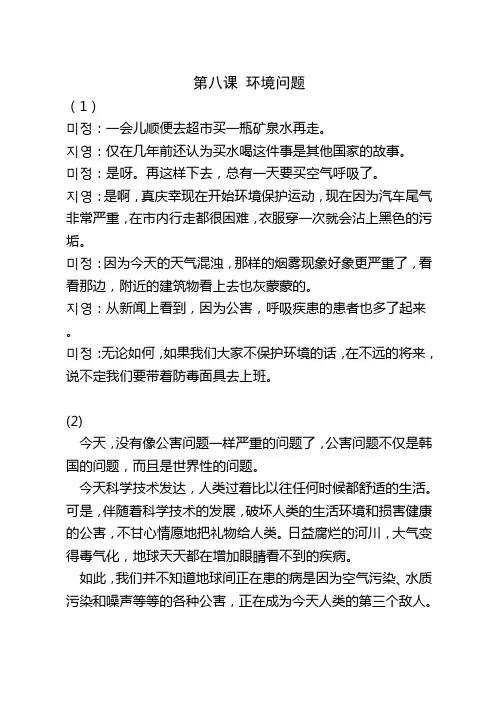 第八课 环境问题

（1）

미정：一会儿顺便去超市买一瓶矿泉水再走。

지영：仅在几年前还认为买水喝这件事是其他国家的故事。

미정：是呀。再这样下去，总有一天要买空气呼吸了。

지영：是啊，真庆幸现在开始环境保护运动，现在因为汽车尾气非常严重，在市内行走都很困难，衣服穿一次就会沾上黑色的污垢。

미정：因为今天的天气混浊，那样的烟雾现象好象更严重了，看看那边，附近的建筑物看上去也灰蒙蒙的。

지영：从新闻上看到，因为公害，呼吸疾患的患者也多了起来。

미정：无论如何，如果我们大家不保护环境的话，在不远的将来，说不定我们要带着防毒面具去上班。

(2)

今天，没有像公害问题一样严重的问题了，公害问题不仅是韩国的问题，而且是世界性的问题。

今天科学技术发达，人类过着比以往任何时候都舒适的生活。可是，伴随着科学技术的发展，破坏人类的生活环境和损害健康的公害，不甘心情愿地把礼物给人类。日益腐烂的河川，大气变得毒气化，地球天天都在增加眼睛看不到的疾病。

如此，我们并不知道地球间正在患的病是因为空气污染、水质污染和噪声等等的各种公害，正在成为今天人类的第三个敌人。